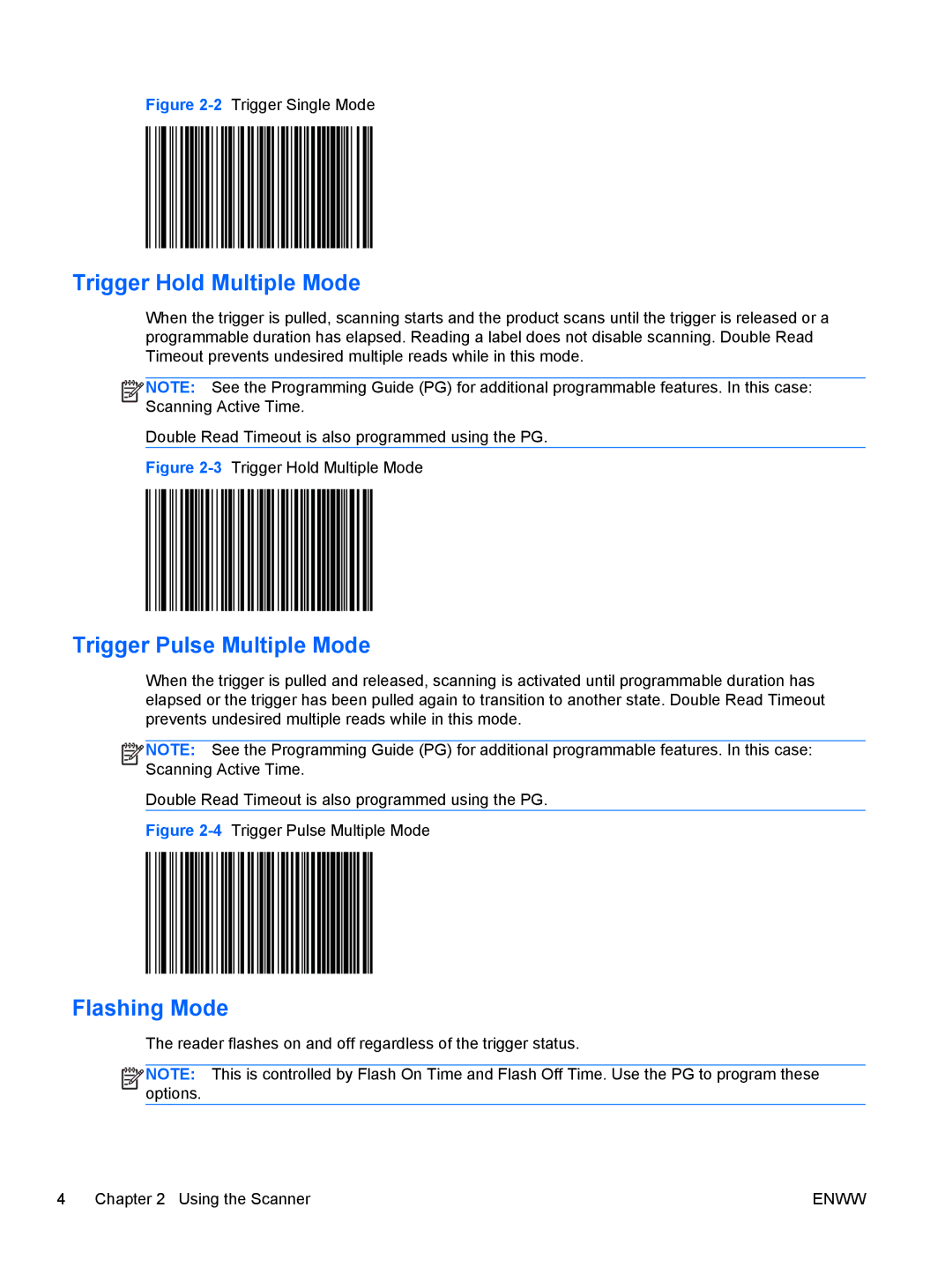 Figure 2-2 Trigger Single Mode

Trigger Hold Multiple Mode

When the trigger is pulled, scanning starts and the product scans until the trigger is released or a programmable duration has elapsed. Reading a label does not disable scanning. Double Read Timeout prevents undesired multiple reads while in this mode.

NOTE: See the Programming Guide (PG) for additional programmable features. In this case: Scanning Active Time.

Double Read Timeout is also programmed using the PG.

Figure 2-3 Trigger Hold Multiple Mode

Trigger Pulse Multiple Mode

When the trigger is pulled and released, scanning is activated until programmable duration has elapsed or the trigger has been pulled again to transition to another state. Double Read Timeout prevents undesired multiple reads while in this mode.

NOTE: See the Programming Guide (PG) for additional programmable features. In this case: Scanning Active Time.

Double Read Timeout is also programmed using the PG.

Figure 2-4 Trigger Pulse Multiple Mode

Flashing Mode

The reader flashes on and off regardless of the trigger status.

NOTE: This is controlled by Flash On Time and Flash Off Time. Use the PG to program these options.

4 Chapter 2 Using the Scanner ENWW